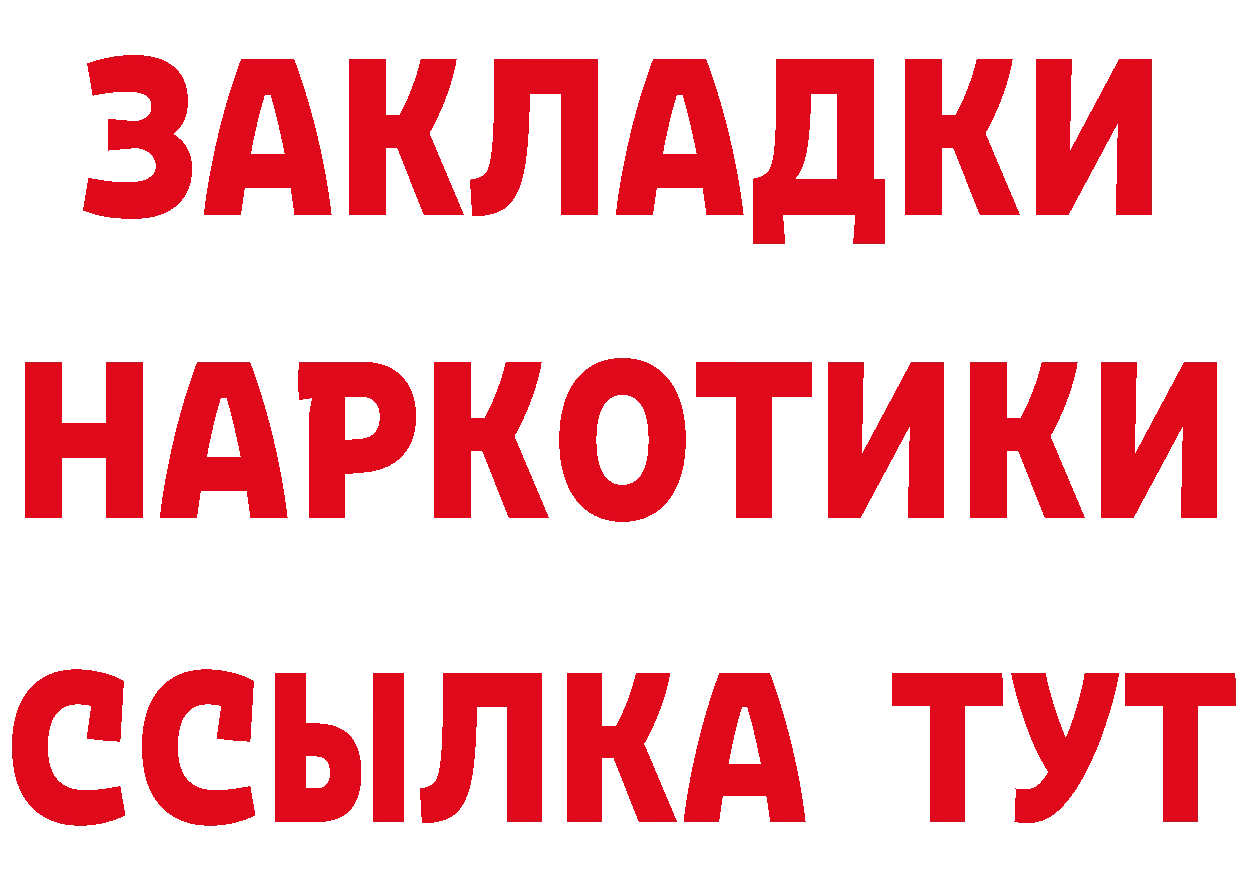 ЗАКЛАДКИ
НАРКОТИКИ
ССЫЛКА ТУТ